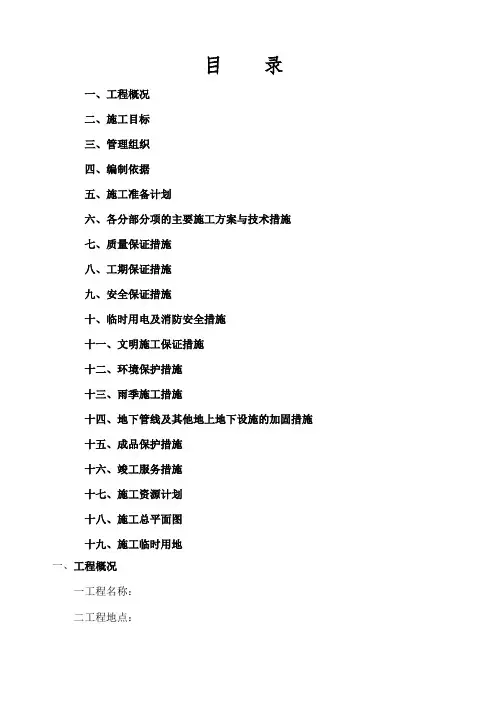 目　录

一、工程概况

二、施工目标

三、管理组织

四、编制依据

五、施工准备计划

六、各分部分项的主要施工方案与技术措施

七、质量保证措施

八、工期保证措施

九、安全保证措施

十、临时用电及消防安全措施

十一、文明施工保证措施

十二、环境保护措施

十三、雨季施工措施

十四、地下管线及其他地上地下设施的加固措施

十五、成品保护措施

十六、竣工服务措施

十七、施工资源计划

十八、施工总平面图

十九、施工临时用地

一、工程概况

一工程名称：

二工程地点：